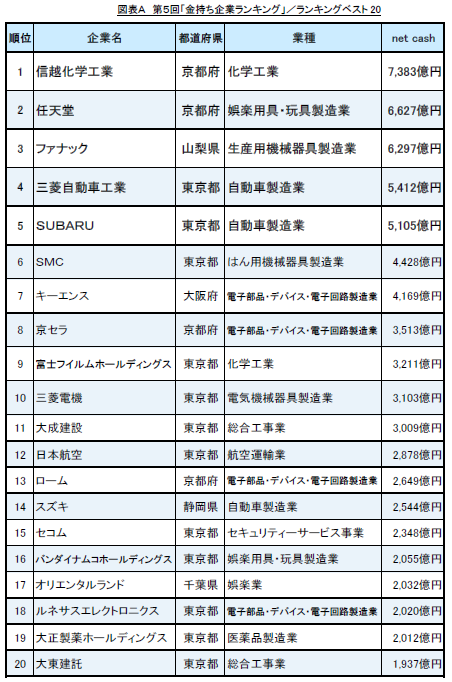 図表A　第5回「金持ち企業ランキング」／ランキングベスト20

| 順位 | 企業名 | 都道府県 | 業種 | net cash |
|---|---|---|---|---|
| 1 | 信越化学工業 | 京都府 | 化学工業 | 7,383億円 |
| 2 | 任天堂 | 京都府 | 娯楽用具・玩具製造業 | 6,627億円 |
| 3 | ファナック | 山梨県 | 生産用機械器具製造業 | 6,297億円 |
| 4 | 三菱自動車工業 | 東京都 | 自動車製造業 | 5,412億円 |
| 5 | SUBARU | 東京都 | 自動車製造業 | 5,105億円 |
| 6 | SMC | 東京都 | はん用機械器具製造業 | 4,428億円 |
| 7 | キーエンス | 大阪府 | 電子部品・デバイス・電子回路製造業 | 4,169億円 |
| 8 | 京セラ | 京都府 | 電子部品・デバイス・電子回路製造業 | 3,513億円 |
| 9 | 富士フイルムホールディングス | 東京都 | 化学工業 | 3,211億円 |
| 10 | 三菱電機 | 東京都 | 電気機械器具製造業 | 3,103億円 |
| 11 | 大成建設 | 東京都 | 総合工事業 | 3,009億円 |
| 12 | 日本航空 | 東京都 | 航空運輸業 | 2,878億円 |
| 13 | ローム | 京都府 | 電子部品・デバイス・電子回路製造業 | 2,649億円 |
| 14 | スズキ | 静岡県 | 自動車製造業 | 2,544億円 |
| 15 | セコム | 東京都 | セキュリティーサービス事業 | 2,348億円 |
| 16 | バンダイナムコホールディングス | 東京都 | 娯楽用具・玩具製造業 | 2,055億円 |
| 17 | オリエンタルランド | 千葉県 | 娯楽業 | 2,032億円 |
| 18 | ルネサスエレクトロニクス | 東京都 | 電子部品・デバイス・電子回路製造業 | 2,020億円 |
| 19 | 大正製薬ホールディングス | 東京都 | 医薬品製造業 | 2,012億円 |
| 20 | 大東建託 | 東京都 | 総合工事業 | 1,937億円 |